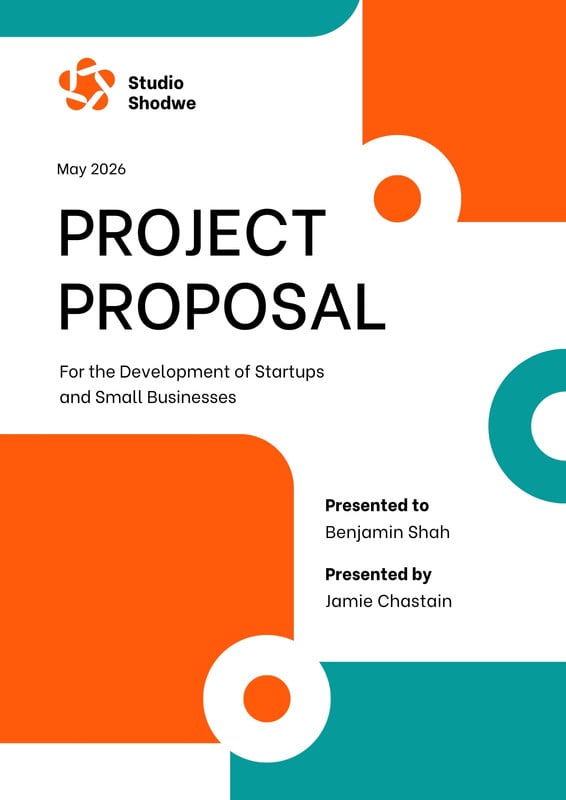 Studio
Shodwe

May 2026

PROJECT
PROPOSAL

For the Development of Startups and Small Businesses

Presented to
Benjamin Shah

Presented by
Jamie Chastain